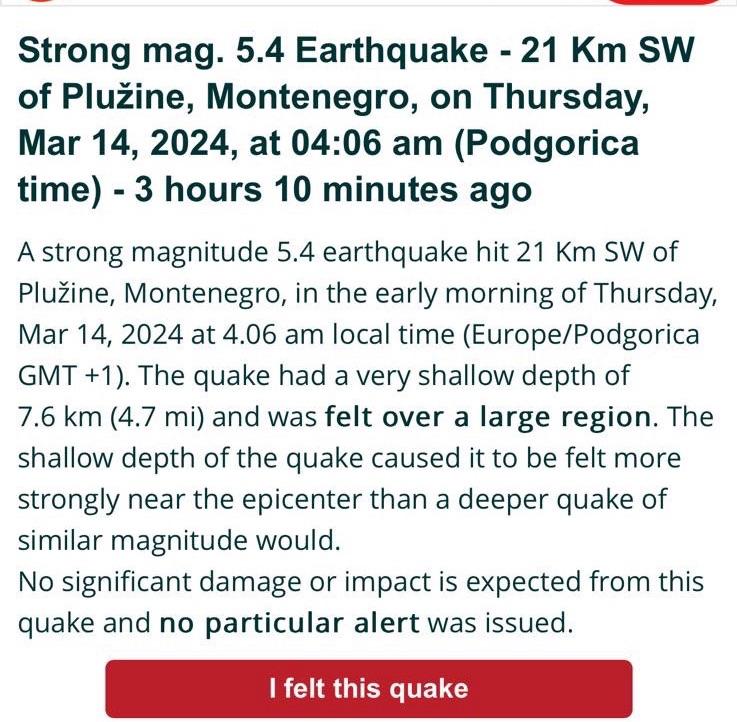 Strong mag. 5.4 Earthquake - 21 Km SW of Plužine, Montenegro, on Thursday, Mar 14, 2024, at 04:06 am (Podgorica time) - 3 hours 10 minutes ago

A strong magnitude 5.4 earthquake hit 21 Km SW of Plužine, Montenegro, in the early morning of Thursday, Mar 14, 2024 at 4.06 am local time (Europe/Podgorica GMT +1). The quake had a very shallow depth of 7.6 km (4.7 mi) and was felt over a large region. The shallow depth of the quake caused it to be felt more strongly near the epicenter than a deeper quake of similar magnitude would.
No significant damage or impact is expected from this quake and no particular alert was issued.

I felt this quake